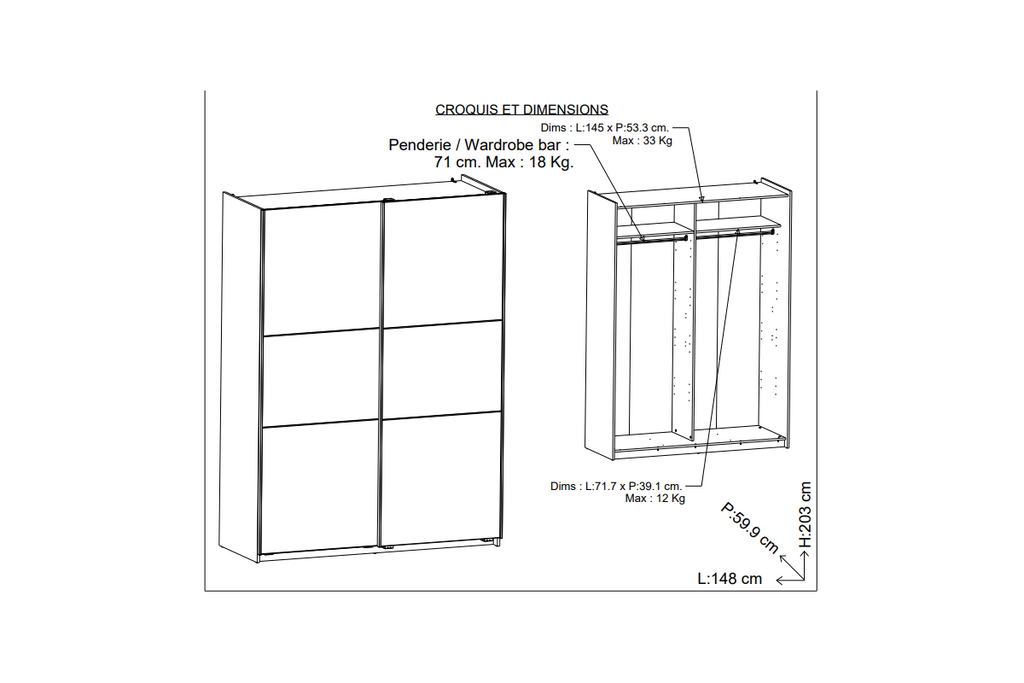 CROQUIS ET DIMENSIONS

Dims : L:145 x P:53.3 cm.
Max : 33 Kg

Penderie / Wardrobe bar :
71 cm. Max : 18 Kg.

Dims : L:71.7 x P:39.1 cm.
Max : 12 Kg

P:59.9 cm

H:203 cm

L:148 cm